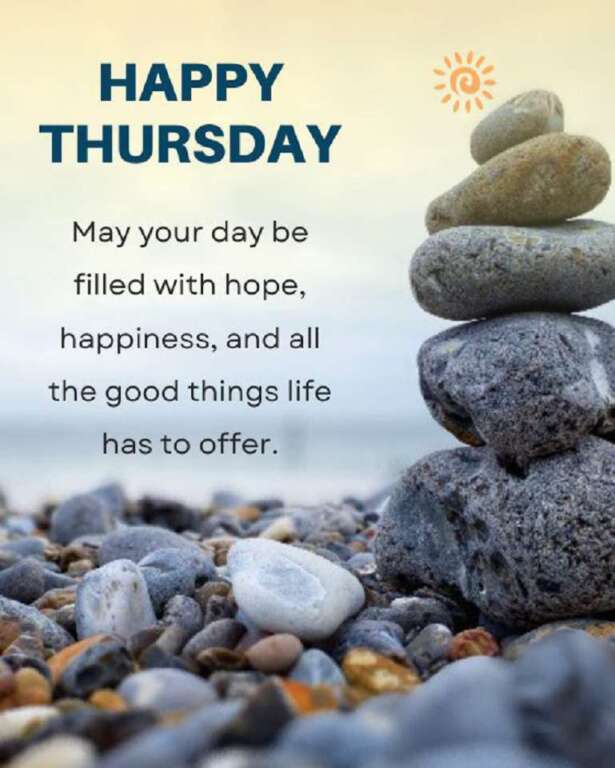 HAPPY THURSDAY

May your day be filled with hope, happiness, and all the good things life has to offer.